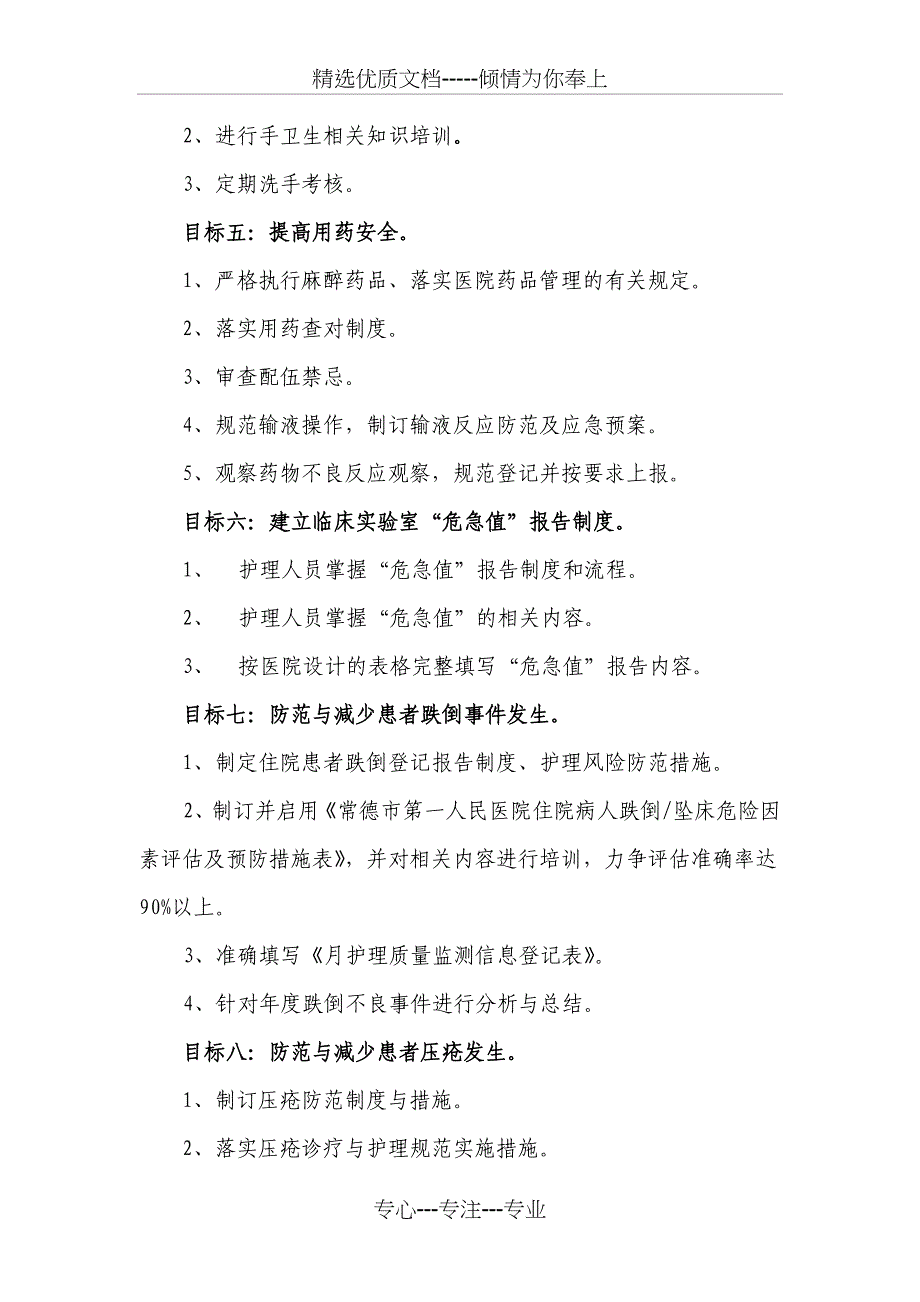 精选优质文档-----倾情为你奉上

2、进行手卫生相关知识培训。

3、定期洗手考核。

目标五：提高用药安全。

1、严格执行麻醉药品、落实医院药品管理的有关规定。

2、落实用药查对制度。

3、审查配伍禁忌。

4、规范输液操作，制订输液反应防范及应急预案。

5、观察药物不良反应观察，规范登记并按要求上报。

目标六：建立临床实验室“危急值”报告制度。

1、　护理人员掌握“危急值”报告制度和流程。

2、　护理人员掌握“危急值”的相关内容。

3、　按医院设计的表格完整填写“危急值”报告内容。

目标七：防范与减少患者跌倒事件发生。

1、制定住院患者跌倒登记报告制度、护理风险防范措施。

2、制订并启用《常德市第一人民医院住院病人跌倒/坠床危险因素评估及预防措施表》，并对相关内容进行培训，力争评估准确率达90%以上。

3、准确填写《月护理质量监测信息登记表》。

4、针对年度跌倒不良事件进行分析与总结。

目标八：防范与减少患者压疮发生。

1、制订压疮防范制度与措施。

2、落实压疮诊疗与护理规范实施措施。

专心---专注---专业